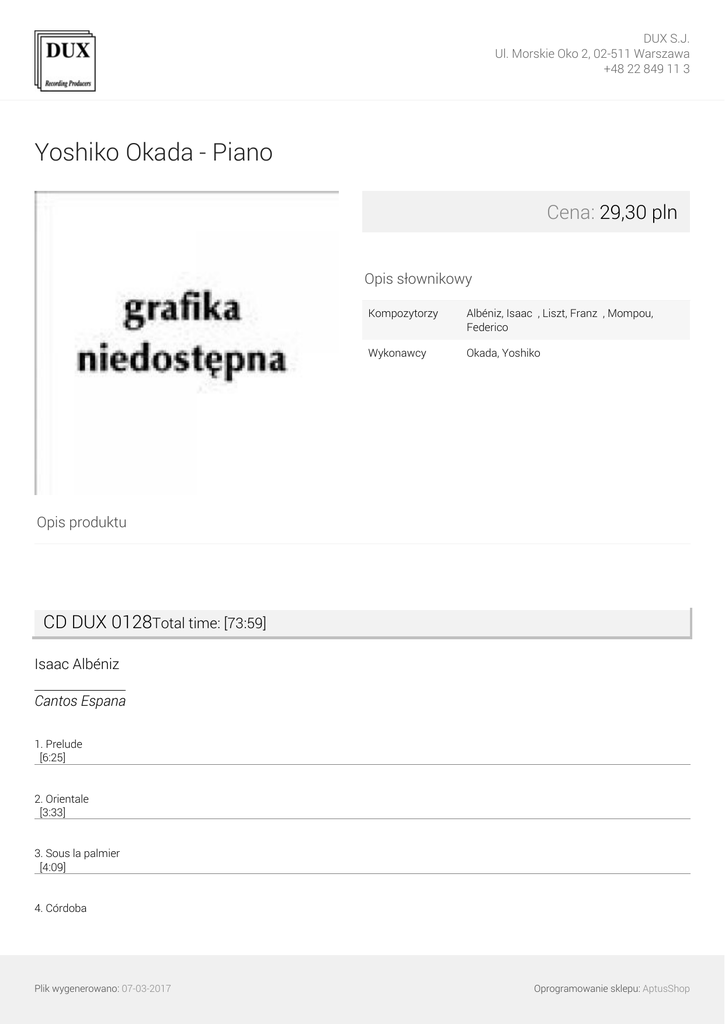 DUX
Recording Producers

DUX S.J.
Ul. Morskie Oko 2, 02-511 Warszawa
+48 22 849 11 3

Yoshiko Okada - Piano

grafika niedostępna

Cena: 29,30 pln

Opis słownikowy

Kompozytorzy
Albéniz, Isaac , Liszt, Franz , Mompou, Federico

Wykonawcy
Okada, Yoshiko

Opis produktu

CD DUX 0128Total time: [73:59]

Isaac Albéniz

Cantos Espana

1. Prelude
[6:25]

2. Orientale
[3:33]

3. Sous la palmier
[4:09]

4. Córdoba

Plik wygenerowano: 07-03-2017

Oprogramowanie sklepu: AptusShop